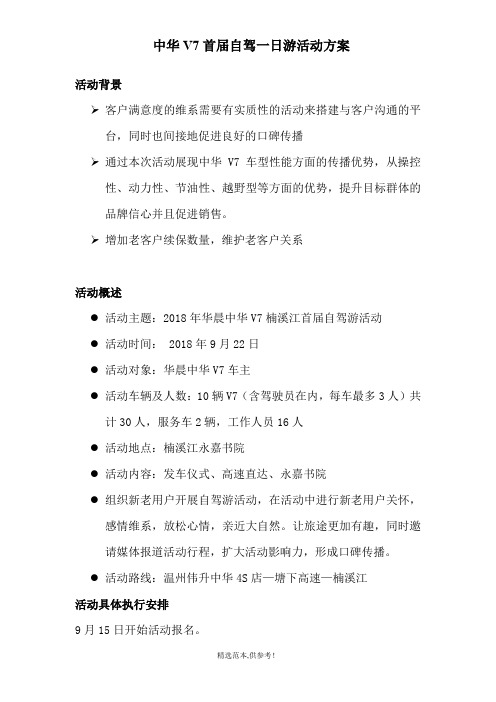 中华 V7 首届自驾一日游活动方案

活动背景

➢ 客户满意度的维系需要有实质性的活动来搭建与客户沟通的平台，同时也间接地促进良好的口碑传播

➢ 通过本次活动展现中华 V7 车型性能方面的传播优势，从操控性、动力性、节油性、越野型等方面的优势，提升目标群体的品牌信心并且促进销售。

➢ 增加老客户续保数量，维护老客户关系

活动概述

● 活动主题：2018 年华晨中华 V7 楠溪江首届自驾游活动

● 活动时间： 2018 年 9 月 22 日

● 活动对象：华晨中华 V7 车主

● 活动车辆及人数：10 辆 V7（含驾驶员在内，每车最多 3 人）共计 30 人，服务车 2 辆，工作人员 16 人

● 活动地点：楠溪江永嘉书院

● 活动内容：发车仪式、高速直达、永嘉书院

● 组织新老用户开展自驾游活动，在活动中进行新老用户关怀，感情维系，放松心情，亲近大自然。让旅途更加有趣，同时邀请媒体报道活动行程，扩大活动影响力，形成口碑传播。

● 活动路线：温州伟升中华 4S 店—塘下高速—楠溪江

活动具体执行安排

9 月 15 日开始活动报名。

精选范本,供参考!